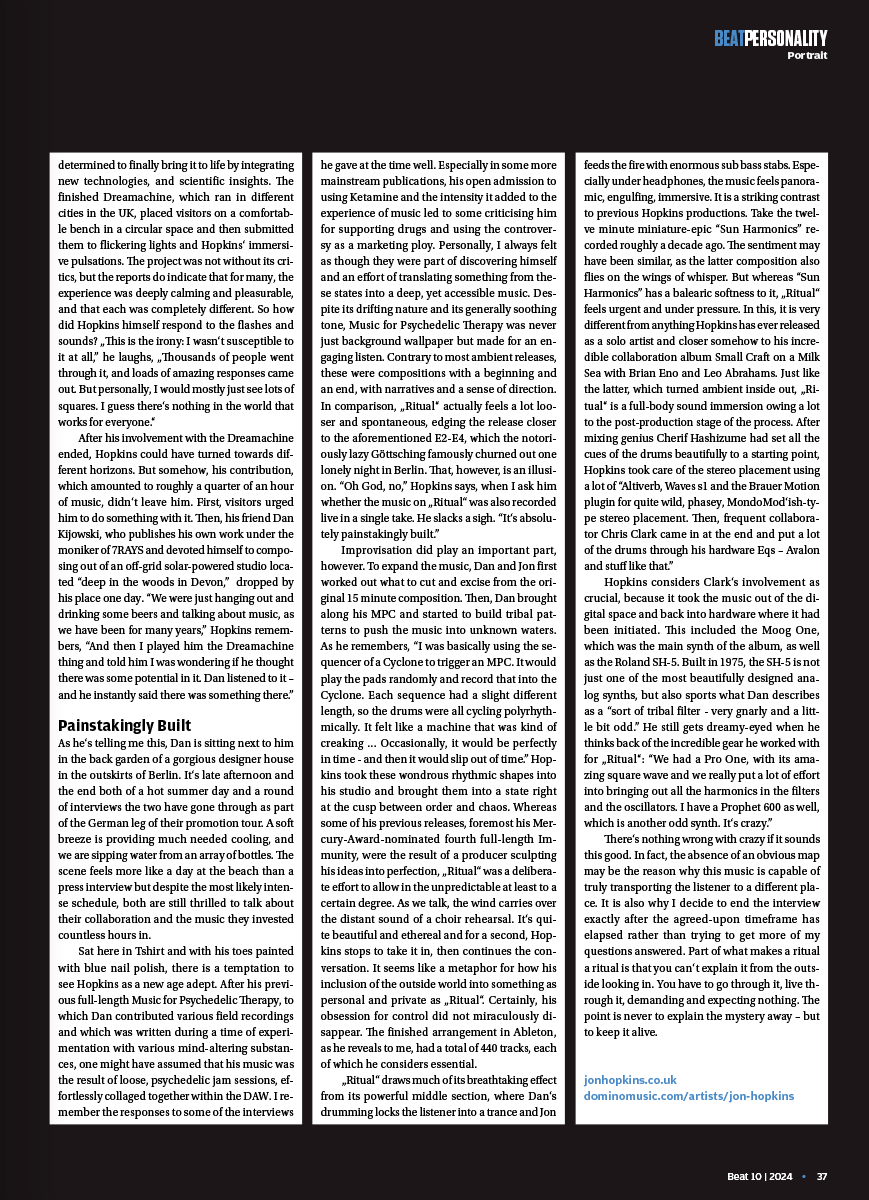 BEATPERSONALITY
Portrait

determined to finally bring it to life by integrating new technologies, and scientific insights. The finished Dreamachine, which ran in different cities in the UK, placed visitors on a comfortable bench in a circular space and then submitted them to flickering lights and Hopkins' immersive pulsations. The project was not without its critics, but the reports do indicate that for many, the experience was deeply calming and pleasurable, and that each was completely different. So how did Hopkins himself respond to the flashes and sounds? „This is the irony: I wasn't susceptible to it at all," he laughs, „Thousands of people went through it, and loads of amazing responses came out. But personally, I would mostly just see lots of squares. I guess there's nothing in the world that works for everyone."

After his involvement with the Dreamachine ended, Hopkins could have turned towards different horizons. But somehow, his contribution, which amounted to roughly a quarter of an hour of music, didn't leave him. First, visitors urged him to do something with it. Then, his friend Dan Kijowski, who publishes his own work under the moniker of 7RAYS and devoted himself to composing out of an off-grid solar-powered studio located "deep in the woods in Devon," dropped by his place one day. "We were just hanging out and drinking some beers and talking about music, as we have been for many years," Hopkins remembers, "And then I played him the Dreamachine thing and told him I was wondering if he thought there was some potential in it. Dan listened to it – and he instantly said there was something there."

Painstakingly Built
As he's telling me this, Dan is sitting next to him in the back garden of a gorgious designer house in the outskirts of Berlin. It's late afternoon and the end both of a hot summer day and a round of interviews the two have gone through as part of the German leg of their promotion tour. A soft breeze is providing much needed cooling, and we are sipping water from an array of bottles. The scene feels more like a day at the beach than a press interview but despite the most likely intense schedule, both are still thrilled to talk about their collaboration and the music they invested countless hours in.

Sat here in Tshirt and with his toes painted with blue nail polish, there is a temptation to see Hopkins as a new age adept. After his previous full-length Music for Psychedelic Therapy, to which Dan contributed various field recordings and which was written during a time of experimentation with various mind-altering substances, one might have assumed that his music was the result of loose, psychedelic jam sessions, effortlessly collaged together within the DAW. I remember the responses to some of the interviews he gave at the time well. Especially in some more mainstream publications, his open admission to using Ketamine and the intensity it added to the experience of music led to some criticising him for supporting drugs and using the controversy as a marketing ploy. Personally, I always felt as though they were part of discovering himself and an effort of translating something from these states into a deep, yet accessible music. Despite its drifting nature and its generally soothing tone, Music for Psychedelic Therapy was never just background wallpaper but made for an engaging listen. Contrary to most ambient releases, these were compositions with a beginning and an end, with narratives and a sense of direction. In comparison, „Ritual" actually feels a lot looser and spontaneous, edging the release closer to the aforementioned E2-E4, which the notoriously lazy Göttsching famously churned out one lonely night in Berlin. That, however, is an illusion. "Oh God, no," Hopkins says, when I ask him whether the music on „Ritual" was also recorded live in a single take. He slacks a sigh. "It's absolutely painstakingly built."

Improvisation did play an important part, however. To expand the music, Dan and Jon first worked out what to cut and excise from the original 15 minute composition. Then, Dan brought along his MPC and started to build tribal patterns to push the music into unknown waters. As he remembers, "I was basically using the sequencer of a Cyclone to trigger an MPC. It would play the pads randomly and record that into the Cyclone. Each sequence had a slight different length, so the drums were all cycling polyrhythmically. It felt like a machine that was kind of creaking … Occasionally, it would be perfectly in time - and then it would slip out of time." Hopkins took these wondrous rhythmic shapes into his studio and brought them into a state right at the cusp between order and chaos. Whereas some of his previous releases, foremost his Mercury-Award-nominated fourth full-length Immunity, were the result of a producer sculpting his ideas into perfection, „Ritual" was a deliberate effort to allow in the unpredictable at least to a certain degree. As we talk, the wind carries over the distant sound of a choir rehearsal. It's quite beautiful and ethereal and for a second, Hopkins stops to take it in, then continues the conversation. It seems like a metaphor for how his inclusion of the outside world into something as personal and private as „Ritual". Certainly, his obsession for control did not miraculously disappear. The finished arrangement in Ableton, as he reveals to me, had a total of 440 tracks, each of which he considers essential.

„Ritual" draws much of its breathtaking effect from its powerful middle section, where Dan's drumming locks the listener into a trance and Jon feeds the fire with enormous sub bass stabs. Especially under headphones, the music feels panoramic, engulfing, immersive. It is a striking contrast to previous Hopkins productions. Take the twelve minute miniature-epic "Sun Harmonics" recorded roughly a decade ago. The sentiment may have been similar, as the latter composition also flies on the wings of whisper. But whereas "Sun Harmonics" has a balearic softness to it, „Ritual" feels urgent and under pressure. In this, it is very different from anything Hopkins has ever released as a solo artist and closer somehow to his incredible collaboration album Small Craft on a Milk Sea with Brian Eno and Leo Abrahams. Just like the latter, which turned ambient inside out, „Ritual" is a full-body sound immersion owing a lot to the post-production stage of the process. After mixing genius Cherif Hashizume had set all the cues of the drums beautifully to a starting point, Hopkins took care of the stereo placement using a lot of "Altiverb, Waves s1 and the Brauer Motion plugin for quite wild, phasey, MondoMod'ish-type stereo placement. Then, frequent collaborator Chris Clark came in at the end and put a lot of the drums through his hardware Eqs – Avalon and stuff like that."

Hopkins considers Clark's involvement as crucial, because it took the music out of the digital space and back into hardware where it had been initiated. This included the Moog One, which was the main synth of the album, as well as the Roland SH-5. Built in 1975, the SH-5 is not just one of the most beautifully designed analog synths, but also sports what Dan describes as a "sort of tribal filter - very gnarly and a little bit odd." He still gets dreamy-eyed when he thinks back of the incredible gear he worked with for „Ritual": "We had a Pro One, with its amazing square wave and we really put a lot of effort into bringing out all the harmonics in the filters and the oscillators. I have a Prophet 600 as well, which is another odd synth. It's crazy."

There's nothing wrong with crazy if it sounds this good. In fact, the absence of an obvious map may be the reason why this music is capable of truly transporting the listener to a different place. It is also why I decide to end the interview exactly after the agreed-upon timeframe has elapsed rather than trying to get more of my questions answered. Part of what makes a ritual a ritual is that you can't explain it from the outside looking in. You have to go through it, live through it, demanding and expecting nothing. The point is never to explain the mystery away – but to keep it alive.

jonhopkins.co.uk
dominomusic.com/artists/jon-hopkins

Beat 10 | 2024 • 37